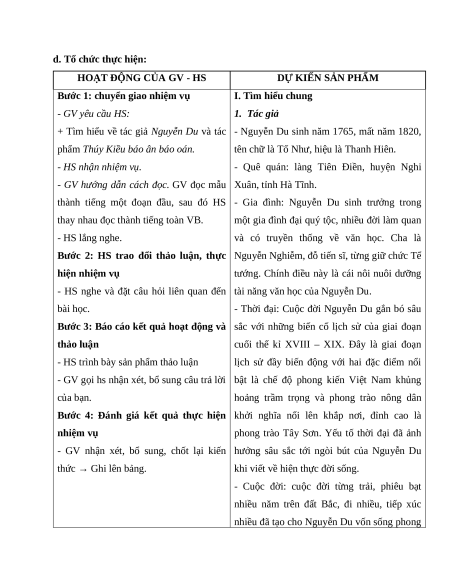 d. Tổ chức thực hiện:

| HOẠT ĐỘNG CỦA GV - HS | DỰ KIẾN SẢN PHẨM |
|---|---|
| **Bước 1: chuyển giao nhiệm vụ**<br>- GV yêu cầu HS:<br>+ Tìm hiểu về tác giả Nguyễn Du và tác phẩm Thúy Kiều báo ân báo oán.<br>- HS nhận nhiệm vụ.<br>- GV hướng dẫn cách đọc. GV đọc mẫu thành tiếng một đoạn đầu, sau đó HS thay nhau đọc thành tiếng toàn VB.<br>- HS lắng nghe.<br>**Bước 2: HS trao đổi thảo luận, thực hiện nhiệm vụ**<br>- HS nghe và đặt câu hỏi liên quan đến bài học.<br>**Bước 3: Báo cáo kết quả hoạt động và thảo luận**<br>- HS trình bày sản phẩm thảo luận<br>- GV gọi hs nhận xét, bổ sung câu trả lời của bạn.<br>**Bước 4: Đánh giá kết quả thực hiện nhiệm vụ**<br>- GV nhận xét, bổ sung, chốt lại kiến thức → Ghi lên bảng. | **I. Tìm hiểu chung**<br>**1. Tác giả**<br>- Nguyễn Du sinh năm 1765, mất năm 1820, tên chữ là Tố Như, hiệu là Thanh Hiên.<br>- Quê quán: làng Tiên Điền, huyện Nghi Xuân, tỉnh Hà Tĩnh.<br>- Gia đình: Nguyễn Du sinh trưởng trong một gia đình đại quý tộc, nhiều đời làm quan và có truyền thống về văn học. Cha là Nguyễn Nghiễm, đỗ tiến sĩ, từng giữ chức Tể tướng. Chính điều này là cái nôi nuôi dưỡng tài năng văn học của Nguyễn Du.<br>- Thời đại: Cuộc đời Nguyễn Du gắn bó sâu sắc với những biến cố lịch sử của giai đoạn cuối thế kỉ XVIII – XIX. Đây là giai đoạn lịch sử đầy biến động với hai đặc điểm nổi bật là chế độ phong kiến Việt Nam khủng hoảng trầm trọng và phong trào nông dân khởi nghĩa nổi lên khắp nơi, đỉnh cao là phong trào Tây Sơn. Yếu tố thời đại đã ảnh hưởng sâu sắc tới ngòi bút của Nguyễn Du khi viết về hiện thực đời sống.<br>- Cuộc đời: cuộc đời từng trải, phiêu bạt nhiều năm trên đất Bắc, đi nhiều, tiếp xúc nhiều đã tạo cho Nguyễn Du vốn sống phong |